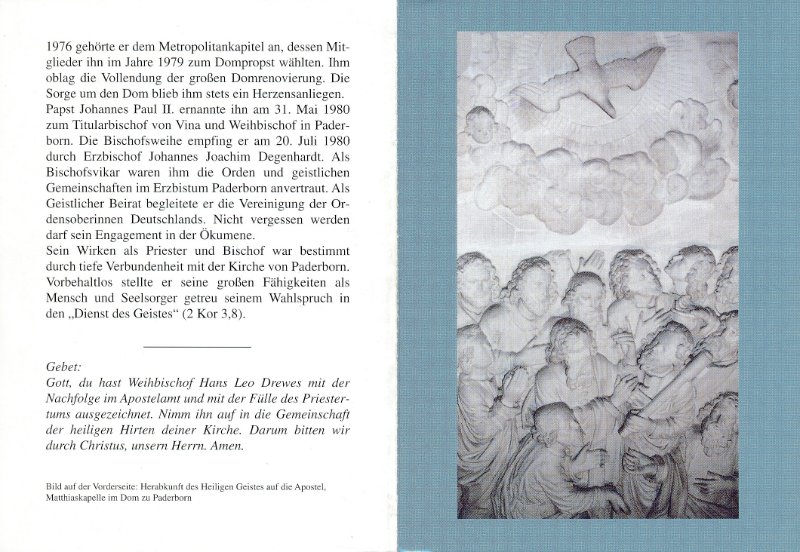 1976 gehörte er dem Metropolitankapitel an, dessen Mitglieder ihn im Jahre 1979 zum Dompropst wählten. Ihm oblag die Vollendung der großen Domrenovierung. Die Sorge um den Dom blieb ihm stets ein Herzensanliegen.
Papst Johannes Paul II. ernannte ihn am 31. Mai 1980 zum Titularbischof von Vina und Weihbischof in Paderborn. Die Bischofsweihe empfing er am 20. Juli 1980 durch Erzbischof Johannes Joachim Degenhardt. Als Bischofsvikar waren ihm die Orden und geistlichen Gemeinschaften im Erzbistum Paderborn anvertraut. Als Geistlicher Beirat begleitete er die Vereinigung der Ordensoberinnen Deutschlands. Nicht vergessen werden darf sein Engagement in der Ökumene.
Sein Wirken als Priester und Bischof war bestimmt durch tiefe Verbundenheit mit der Kirche von Paderborn. Vorbehaltlos stellte er seine großen Fähigkeiten als Mensch und Seelsorger getreu seinem Wahlspruch in den „Dienst des Geistes“ (2 Kor 3,8).

Gebet:
Gott, du hast Weihbischof Hans Leo Drewes mit der Nachfolge im Apostelamt und mit der Fülle des Priestertums ausgezeichnet. Nimm ihn auf in die Gemeinschaft der heiligen Hirten deiner Kirche. Darum bitten wir durch Christus, unsern Herrn. Amen.

Bild auf der Vorderseite: Herabkunft des Heiligen Geistes auf die Apostel, Matthiaskapelle im Dom zu Paderborn